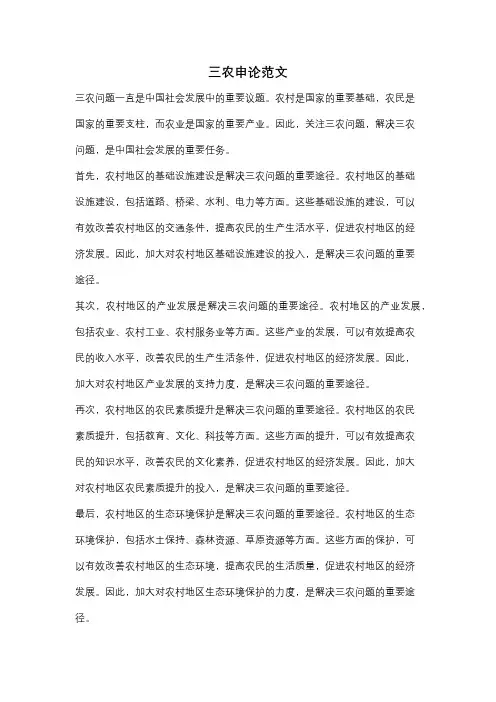 三农申论范文

三农问题一直是中国社会发展中的重要议题。农村是国家的重要基础，农民是国家的重要支柱，而农业是国家的重要产业。因此，关注三农问题，解决三农问题，是中国社会发展的重要任务。

首先，农村地区的基础设施建设是解决三农问题的重要途径。农村地区的基础设施建设，包括道路、桥梁、水利、电力等方面。这些基础设施的建设，可以有效改善农村地区的交通条件，提高农民的生产生活水平，促进农村地区的经济发展。因此，加大对农村地区基础设施建设的投入，是解决三农问题的重要途径。

其次，农村地区的产业发展是解决三农问题的重要途径。农村地区的产业发展，包括农业、农村工业、农村服务业等方面。这些产业的发展，可以有效提高农民的收入水平，改善农民的生产生活条件，促进农村地区的经济发展。因此，加大对农村地区产业发展的支持力度，是解决三农问题的重要途径。

再次，农村地区的农民素质提升是解决三农问题的重要途径。农村地区的农民素质提升，包括教育、文化、科技等方面。这些方面的提升，可以有效提高农民的知识水平，改善农民的文化素养，促进农村地区的经济发展。因此，加大对农村地区农民素质提升的投入，是解决三农问题的重要途径。

最后，农村地区的生态环境保护是解决三农问题的重要途径。农村地区的生态环境保护，包括水土保持、森林资源、草原资源等方面。这些方面的保护，可以有效改善农村地区的生态环境，提高农民的生活质量，促进农村地区的经济发展。因此，加大对农村地区生态环境保护的力度，是解决三农问题的重要途径。